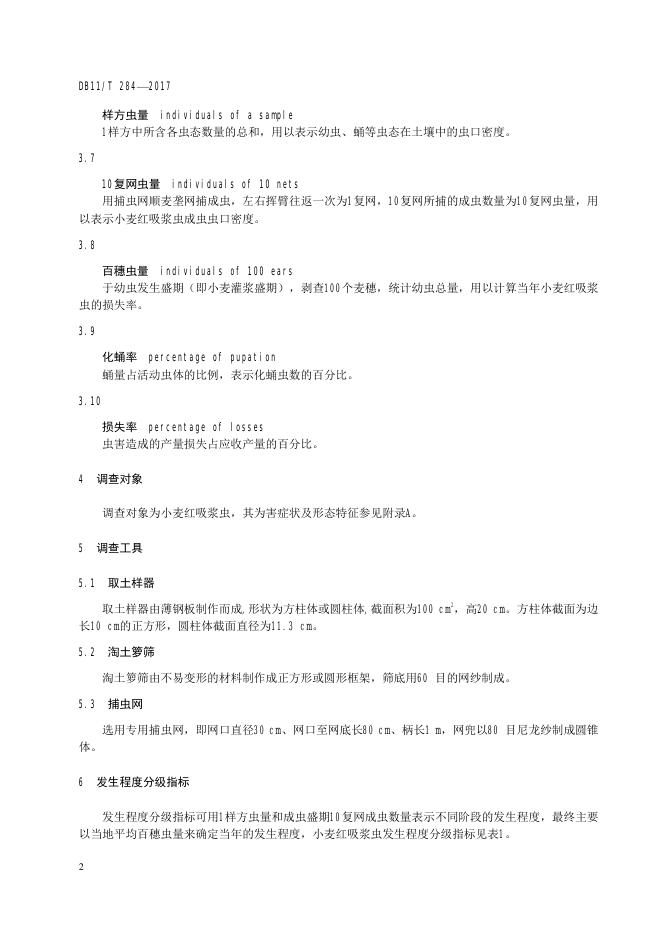 DB11/T 284—2017

样方虫量 individuals of a sample
1样方中所含各虫态数量的总和，用以表示幼虫、蛹等虫态在土壤中的虫口密度。

3.7

10复网虫量 individuals of 10 nets
用捕虫网顺麦垄网捕成虫，左右挥臂往返一次为1复网，10复网所捕的成虫数量为10复网虫量，用以表示小麦红吸浆虫成虫虫口密度。

3.8

百穗虫量 individuals of 100 ears
于幼虫发生盛期（即小麦灌浆盛期），剥查100个麦穗，统计幼虫总量，用以计算当年小麦红吸浆虫的损失率。

3.9

化蛹率 percentage of pupation
蛹量占活动虫体的比例，表示化蛹虫数的百分比。

3.10

损失率 percentage of losses
虫害造成的产量损失占应收产量的百分比。

4 调查对象

调查对象为小麦红吸浆虫，其为害症状及形态特征参见附录A。

5 调查工具

5.1 取土样器

取土样器由薄钢板制作而成,形状为方柱体或圆柱体,截面积为100 $cm^2$，高20 cm。方柱体截面为边长10 cm的正方形，圆柱体截面直径为11.3 cm。

5.2 淘土箩筛

淘土箩筛由不易变形的材料制作成正方形或圆形框架，筛底用60 目的网纱制成。

5.3 捕虫网

选用专用捕虫网，即网口直径30 cm、网口至网底长80 cm、柄长1 m，网兜以80 目尼龙纱制成圆锥体。

6 发生程度分级指标

发生程度分级指标可用1样方虫量和成虫盛期10复网成虫数量表示不同阶段的发生程度，最终主要以当地平均百穗虫量来确定当年的发生程度，小麦红吸浆虫发生程度分级指标见表1。

2